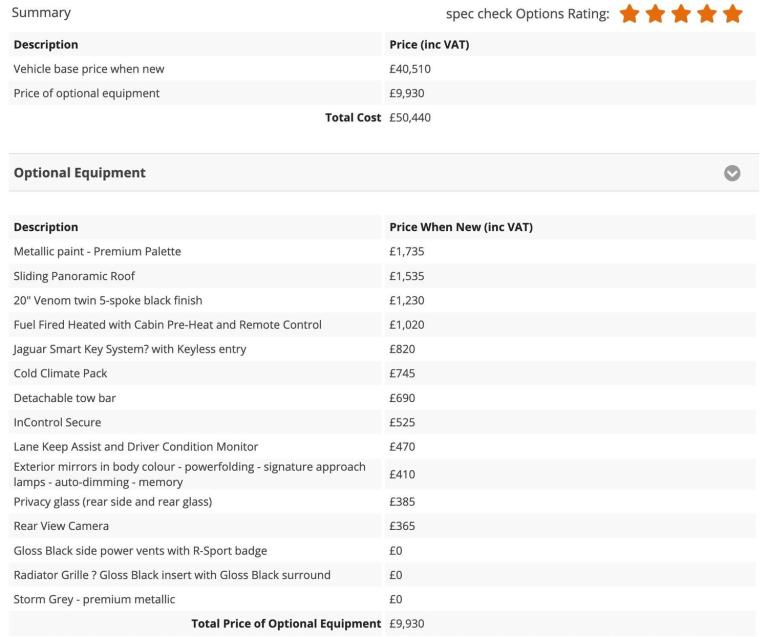 Summary

spec check Options Rating:

| Description | Price (inc VAT) |
|---|---|
| Vehicle base price when new | £40,510 |
| Price of optional equipment | £9,930 |
| Total Cost | £50,440 |

Optional Equipment

| Description | Price When New (inc VAT) |
|---|---|
| Metallic paint - Premium Palette | £1,735 |
| Sliding Panoramic Roof | £1,535 |
| 20" Venom twin 5-spoke black finish | £1,230 |
| Fuel Fired Heated with Cabin Pre-Heat and Remote Control | £1,020 |
| Jaguar Smart Key System? with Keyless entry | £820 |
| Cold Climate Pack | £745 |
| Detachable tow bar | £690 |
| InControl Secure | £525 |
| Lane Keep Assist and Driver Condition Monitor | £470 |
| Exterior mirrors in body colour - powerfolding - signature approach lamps - auto-dimming - memory | £410 |
| Privacy glass (rear side and rear glass) | £385 |
| Rear View Camera | £365 |
| Gloss Black side power vents with R-Sport badge | £0 |
| Radiator Grille ? Gloss Black insert with Gloss Black surround | £0 |
| Storm Grey - premium metallic | £0 |
| Total Price of Optional Equipment | £9,930 |